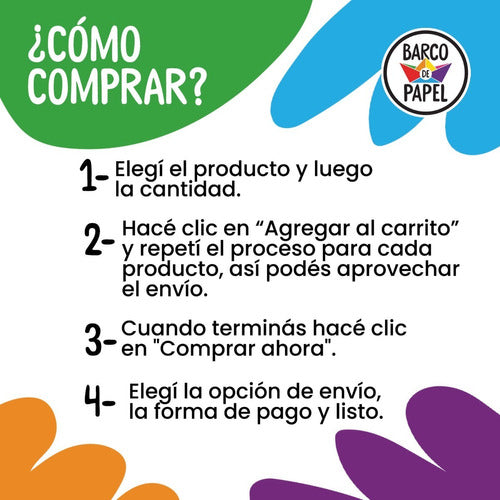 ¿CÓMO COMPRAR?

BARCO DE PAPEL

1- Elegí el producto y luego la cantidad.

2- Hacé clic en “Agregar al carrito” y repetí el proceso para cada producto, así podés aprovechar el envío.

3- Cuando terminás hacé clic en "Comprar ahora".

4- Elegí la opción de envío, la forma de pago y listo.